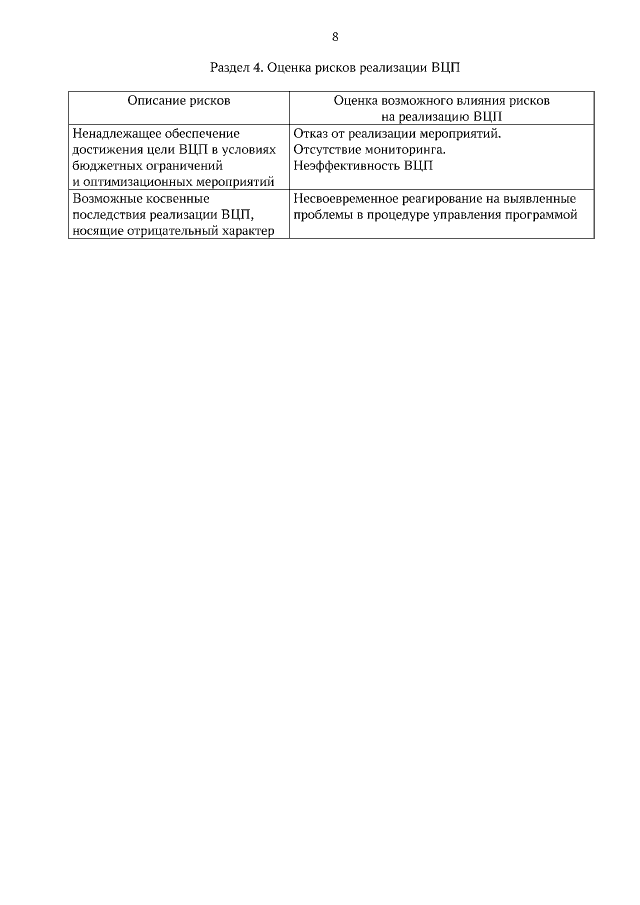 8

Раздел 4. Оценка рисков реализации ВЦП

| Описание рисков | Оценка возможного влияния рисков на реализацию ВЦП |
|---|---|
| Ненадлежащее обеспечение достижения цели ВЦП в условиях бюджетных ограничений и оптимизационных мероприятий | Отказ от реализации мероприятий. Отсутствие мониторинга. Неэффективность ВЦП |
| Возможные косвенные последствия реализации ВЦП, носящие отрицательный характер | Несвоевременное реагирование на выявленные проблемы в процедуре управления программой |